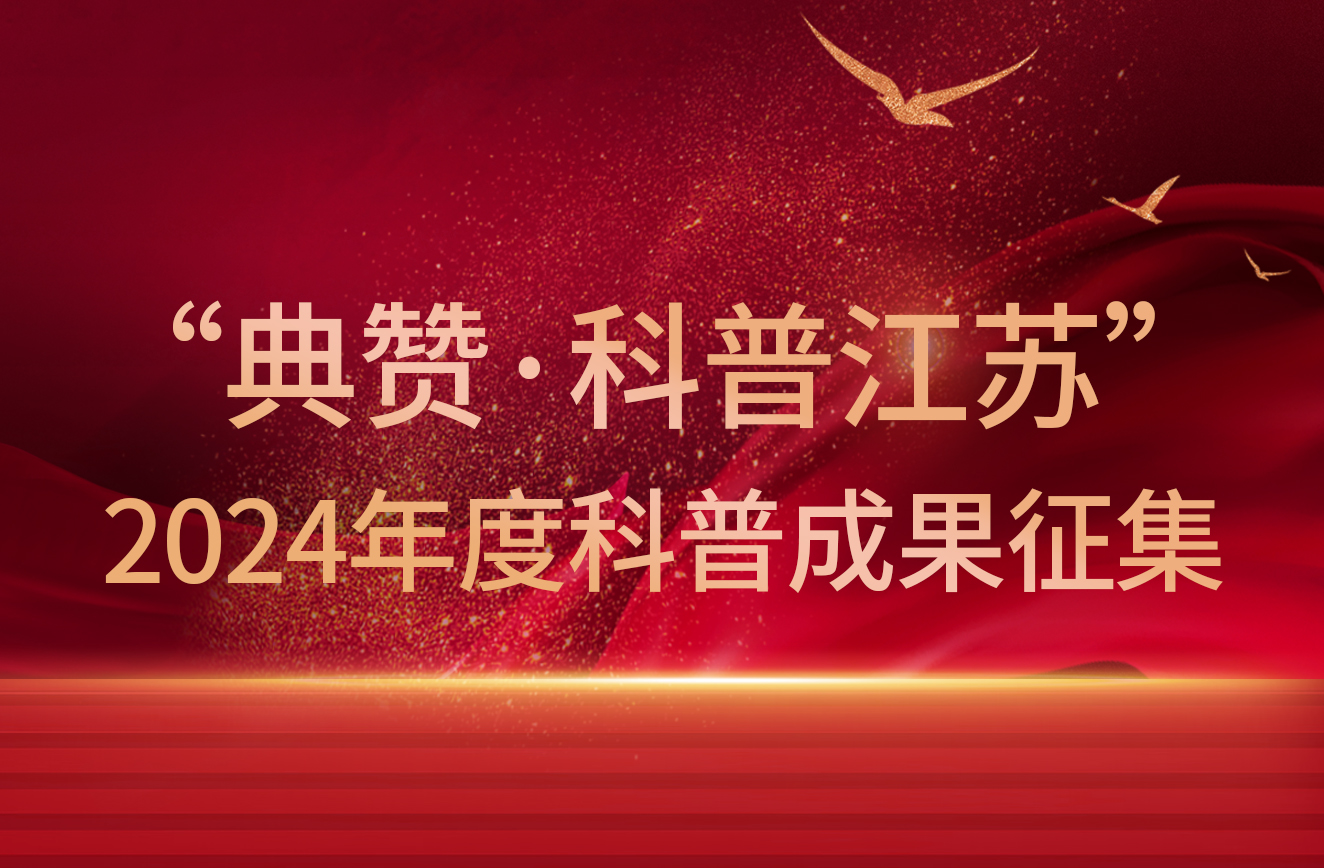 “典赞·科普江苏”
2024年度科普成果征集